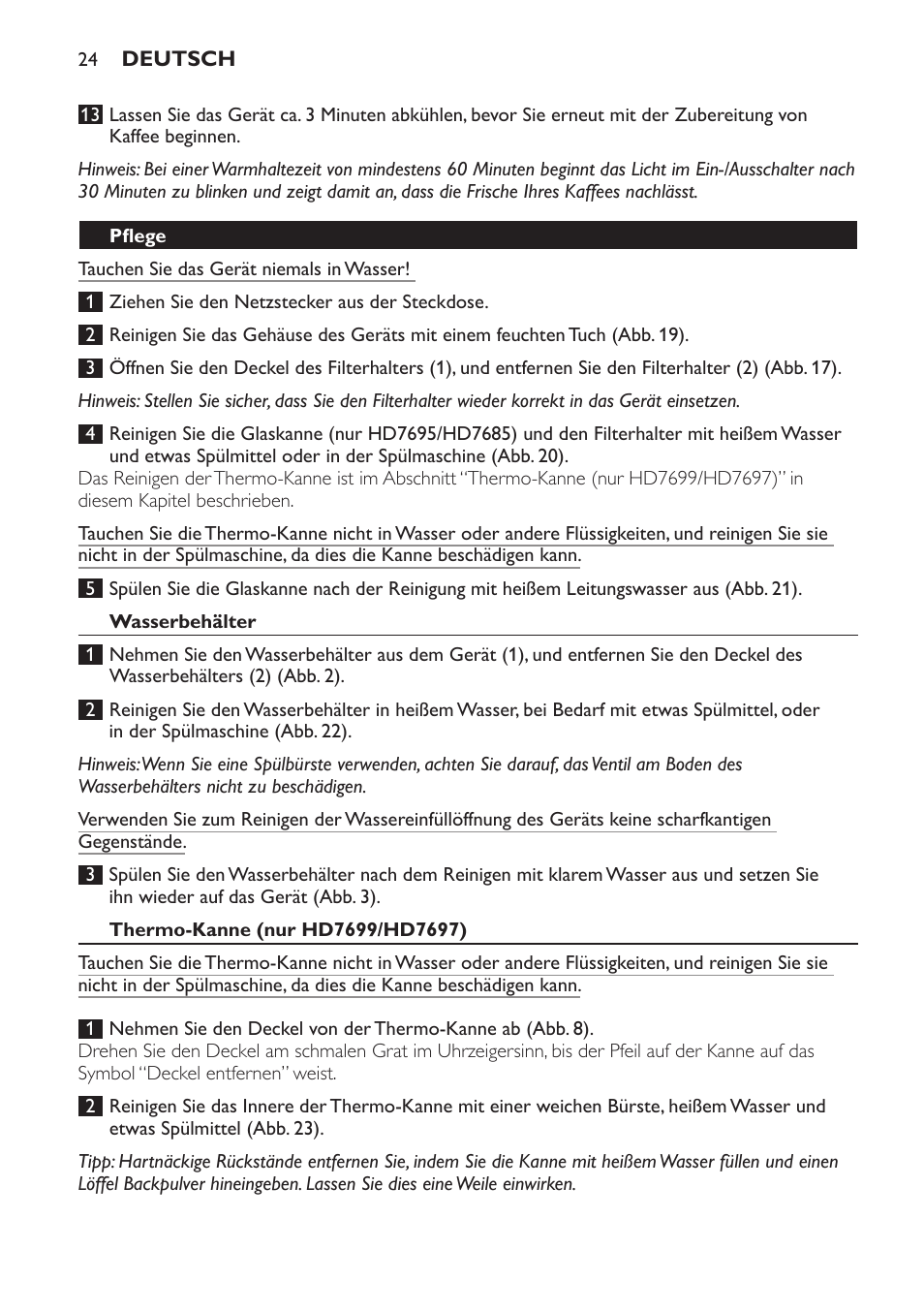 24 DEUTSCH

13 Lassen Sie das Gerät ca. 3 Minuten abkühlen, bevor Sie erneut mit der Zubereitung von Kaffee beginnen.

Hinweis: Bei einer Warmhaltezeit von mindestens 60 Minuten beginnt das Licht im Ein-/Ausschalter nach 30 Minuten zu blinken und zeigt damit an, dass die Frische Ihres Kaffees nachlässt.

Pflege

Tauchen Sie das Gerät niemals in Wasser!

1 Ziehen Sie den Netzstecker aus der Steckdose.

2 Reinigen Sie das Gehäuse des Geräts mit einem feuchten Tuch (Abb. 19).

3 Öffnen Sie den Deckel des Filterhalters (1), und entfernen Sie den Filterhalter (2) (Abb. 17).

Hinweis: Stellen Sie sicher, dass Sie den Filterhalter wieder korrekt in das Gerät einsetzen.

4 Reinigen Sie die Glaskanne (nur HD7695/HD7685) und den Filterhalter mit heißem Wasser und etwas Spülmittel oder in der Spülmaschine (Abb. 20).
Das Reinigen der Thermo-Kanne ist im Abschnitt “Thermo-Kanne (nur HD7699/HD7697)” in diesem Kapitel beschrieben.

Tauchen Sie die Thermo-Kanne nicht in Wasser oder andere Flüssigkeiten, und reinigen Sie sie nicht in der Spülmaschine, da dies die Kanne beschädigen kann.

5 Spülen Sie die Glaskanne nach der Reinigung mit heißem Leitungswasser aus (Abb. 21).

Wasserbehälter

1 Nehmen Sie den Wasserbehälter aus dem Gerät (1), und entfernen Sie den Deckel des Wasserbehälters (2) (Abb. 2).

2 Reinigen Sie den Wasserbehälter in heißem Wasser, bei Bedarf mit etwas Spülmittel, oder in der Spülmaschine (Abb. 22).

Hinweis: Wenn Sie eine Spülbürste verwenden, achten Sie darauf, das Ventil am Boden des Wasserbehälters nicht zu beschädigen.

Verwenden Sie zum Reinigen der Wassereinfüllöffnung des Geräts keine scharfkantigen Gegenstände.

3 Spülen Sie den Wasserbehälter nach dem Reinigen mit klarem Wasser aus und setzen Sie ihn wieder auf das Gerät (Abb. 3).

Thermo-Kanne (nur HD7699/HD7697)

Tauchen Sie die Thermo-Kanne nicht in Wasser oder andere Flüssigkeiten, und reinigen Sie sie nicht in der Spülmaschine, da dies die Kanne beschädigen kann.

1 Nehmen Sie den Deckel von der Thermo-Kanne ab (Abb. 8).
Drehen Sie den Deckel am schmalen Grat im Uhrzeigersinn, bis der Pfeil auf der Kanne auf das Symbol “Deckel entfernen” weist.

2 Reinigen Sie das Innere der Thermo-Kanne mit einer weichen Bürste, heißem Wasser und etwas Spülmittel (Abb. 23).

Tipp: Hartnäckige Rückstände entfernen Sie, indem Sie die Kanne mit heißem Wasser füllen und einen Löffel Backpulver hineingeben. Lassen Sie dies eine Weile einwirken.